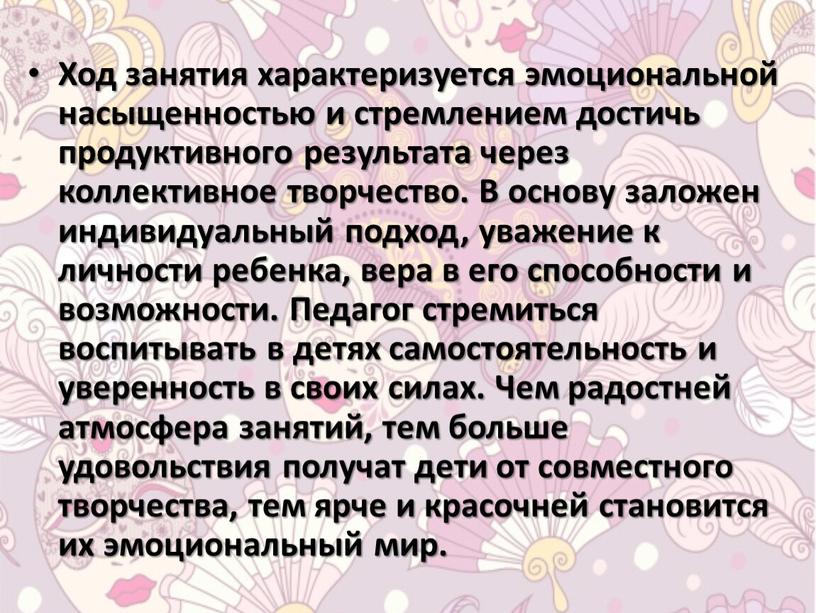 • Ход занятия характеризуется эмоциональной насыщенностью и стремлением достичь продуктивного результата через коллективное творчество. В основу заложен индивидуальный подход, уважение к личности ребенка, вера в его способности и возможности. Педагог стремиться воспитывать в детях самостоятельность и уверенность в своих силах. Чем радостней атмосфера занятий, тем больше удовольствия получат дети от совместного творчества, тем ярче и красочней становится их эмоциональный мир.